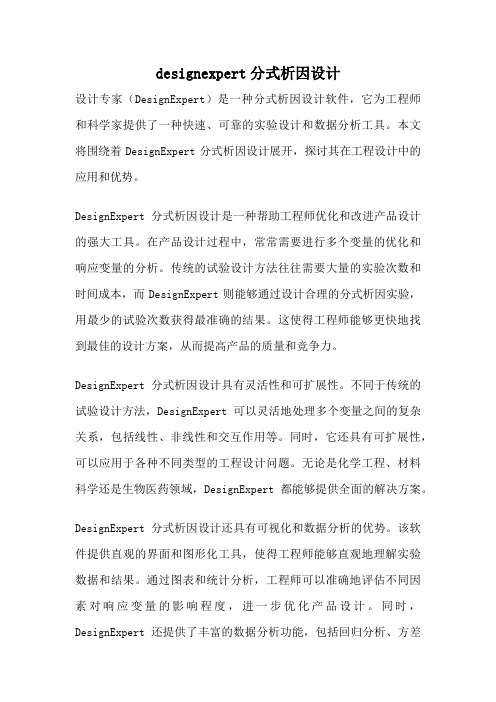 designexpert 分式析因设计

设计专家（DesignExpert）是一种分式析因设计软件，它为工程师和科学家提供了一种快速、可靠的实验设计和数据分析工具。本文将围绕着 DesignExpert 分式析因设计展开，探讨其在工程设计中的应用和优势。

DesignExpert 分式析因设计是一种帮助工程师优化和改进产品设计的强大工具。在产品设计过程中，常常需要进行多个变量的优化和响应变量的分析。传统的试验设计方法往往需要大量的实验次数和时间成本，而 DesignExpert 则能够通过设计合理的分式析因实验，用最少的试验次数获得最准确的结果。这使得工程师能够更快地找到最佳的设计方案，从而提高产品的质量和竞争力。

DesignExpert 分式析因设计具有灵活性和可扩展性。不同于传统的试验设计方法，DesignExpert 可以灵活地处理多个变量之间的复杂关系，包括线性、非线性和交互作用等。同时，它还具有可扩展性，可以应用于各种不同类型的工程设计问题。无论是化学工程、材料科学还是生物医药领域，DesignExpert 都能够提供全面的解决方案。

DesignExpert 分式析因设计还具有可视化和数据分析的优势。该软件提供直观的界面和图形化工具，使得工程师能够直观地理解实验数据和结果。通过图表和统计分析，工程师可以准确地评估不同因素对响应变量的影响程度，进一步优化产品设计。同时，DesignExpert 还提供了丰富的数据分析功能，包括回归分析、方差